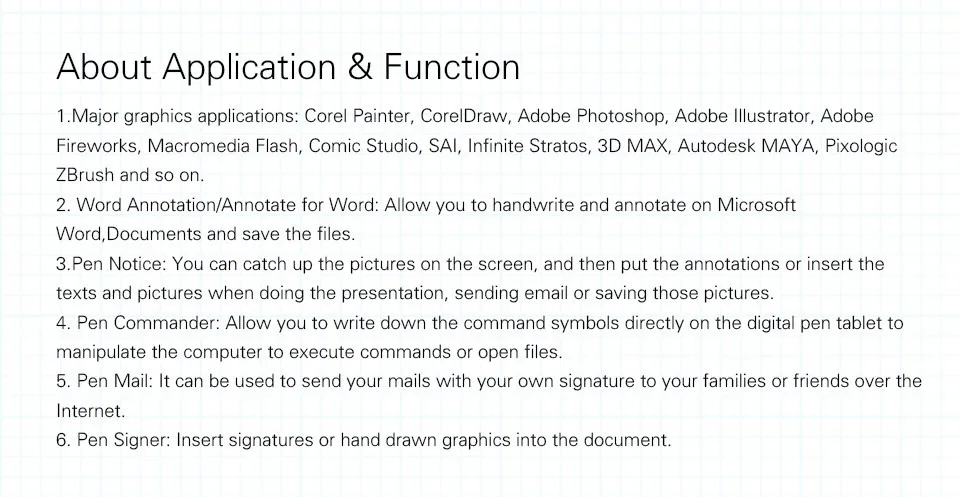 About Application & Function

1.Major graphics applications: Corel Painter, CorelDraw, Adobe Photoshop, Adobe Illustrator, Adobe Fireworks, Macromedia Flash, Comic Studio, SAI, Infinite Stratos, 3D MAX, Autodesk MAYA, Pixologic ZBrush and so on.

2. Word Annotation/Annotate for Word: Allow you to handwrite and annotate on Microsoft Word,Documents and save the files.

3.Pen Notice: You can catch up the pictures on the screen, and then put the annotations or insert the texts and pictures when doing the presentation, sending email or saving those pictures.

4. Pen Commander: Allow you to write down the command symbols directly on the digital pen tablet to manipulate the computer to execute commands or open files.

5. Pen Mail: It can be used to send your mails with your own signature to your families or friends over the Internet.

6. Pen Signer: Insert signatures or hand drawn graphics into the document.